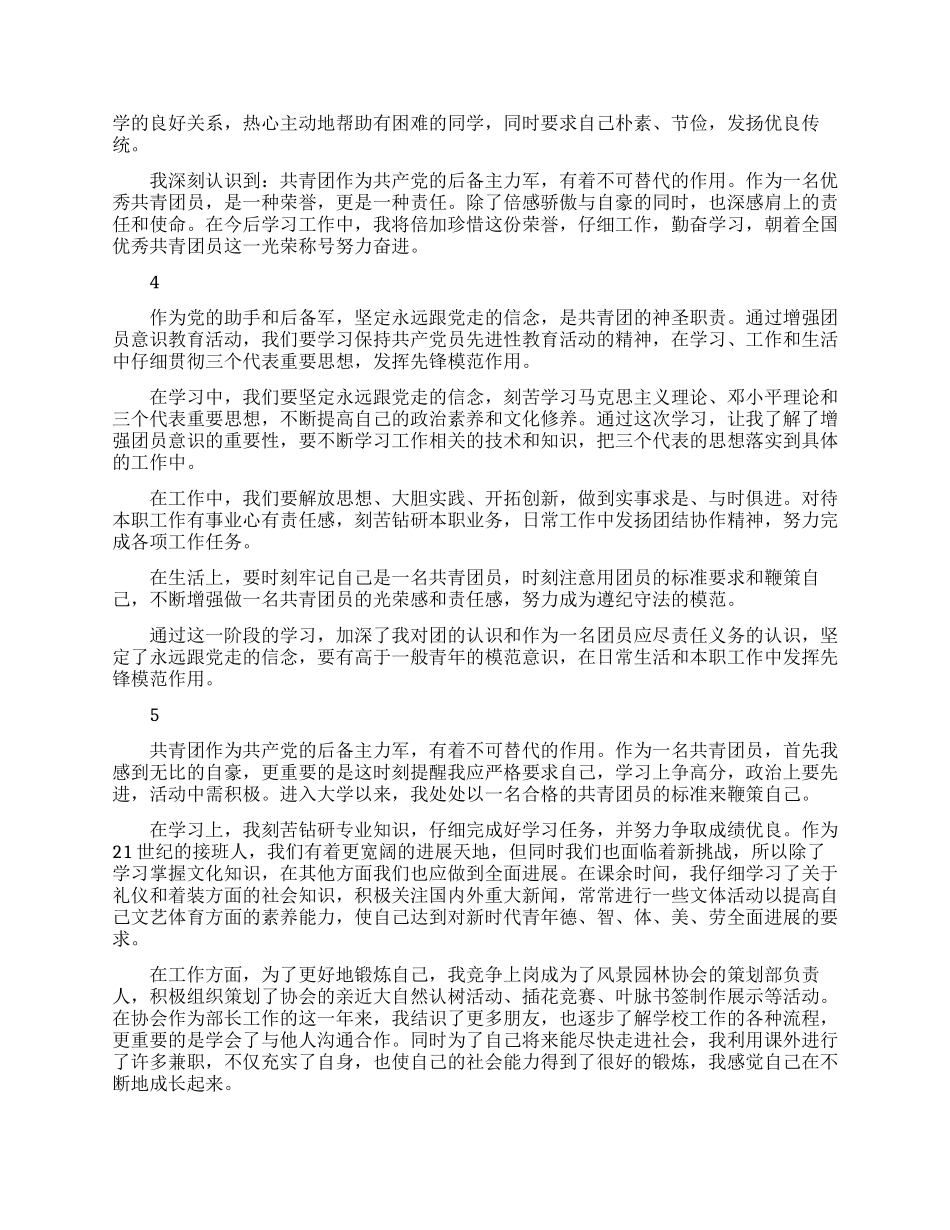 学的良好关系，热心主动地帮助有困难的同学，同时要求自己朴素、节俭，发扬优良传统。

我深刻认识到：共青团作为共产党的后备主力军，有着不可替代的作用。作为一名优秀共青团员，是一种荣誉，更是一种责任。除了倍感骄傲与自豪的同时，也深感肩上的责任和使命。在今后学习工作中，我将倍加珍惜这份荣誉，仔细工作，勤奋学习，朝着全国优秀共青团员这一光荣称号努力奋进。

4

作为党的助手和后备军，坚定永远跟党走的信念，是共青团的神圣职责。通过增强团员意识教育活动，我们要学习保持共产党员先进性教育活动的精神，在学习、工作和生活中仔细贯彻三个代表重要思想，发挥先锋模范作用。

在学习中，我们要坚定永远跟党走的信念，刻苦学习马克思主义理论、邓小平理论和三个代表重要思想，不断提高自己的政治素养和文化修养。通过这次学习，让我了解了增强团员意识的重要性，要不断学习工作相关的技术和知识，把三个代表的思想落实到具体的工作中。

在工作中，我们要解放思想、大胆实践、开拓创新，做到实事求是、与时俱进。对待本职工作有事业心有责任感，刻苦钻研本职业务，日常工作中发扬团结协作精神，努力完成各项工作任务。

在生活上，要时刻牢记自己是一名共青团员，时刻注意用团员的标准要求和鞭策自己，不断增强做一名共青团员的光荣感和责任感，努力成为遵纪守法的模范。

通过这一阶段的学习，加深了我对团的认识和作为一名团员应尽责任义务的认识，坚定了永远跟党走的信念，要有高于一般青年的模范意识，在日常生活和本职工作中发挥先锋模范作用。

5

共青团作为共产党的后备主力军，有着不可替代的作用。作为一名共青团员，首先我感到无比的自豪，更重要的是这时刻提醒我应严格要求自己，学习上争高分，政治上要先进，活动中需积极。进入大学以来，我处处以一名合格的共青团员的标准来鞭策自己。

在学习上，我刻苦钻研专业知识，仔细完成好学习任务，并努力争取成绩优良。作为21世纪的接班人，我们有着更宽阔的进展天地，但同时我们也面临着新挑战，所以除了学习掌握文化知识，在其他方面我们也应做到全面进展。在课余时间，我仔细学习了关于礼仪和着装方面的社会知识，积极关注国内外重大新闻，常常进行一些文体活动以提高自己文艺体育方面的素养能力，使自己达到对新时代青年德、智、体、美、劳全面进展的要求。

在工作方面，为了更好地锻炼自己，我竞争上岗成为了风景园林协会的策划部负责人，积极组织策划了协会的亲近大自然认树活动、插花竞赛、叶脉书签制作展示等活动。在协会作为部长工作的这一年来，我结识了更多朋友，也逐步了解学校工作的各种流程，更重要的是学会了与他人沟通合作。同时为了自己将来能尽快走进社会，我利用课外进行了许多兼职，不仅充实了自身，也使自己的社会能力得到了很好的锻炼，我感觉自己在不断地成长起来。